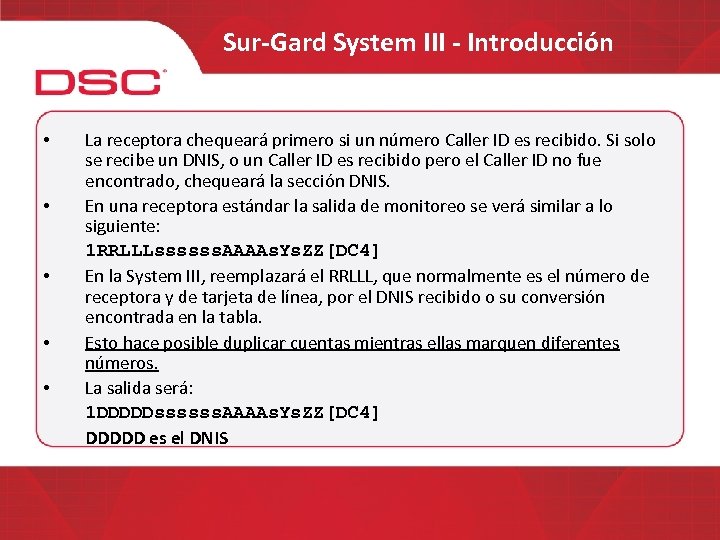 Sur-Gard System III - Introducción

DSC

• La receptora chequeará primero si un número Caller ID es recibido. Si solo se recibe un DNIS, o un Caller ID es recibido pero el Caller ID no fue encontrado, chequeará la sección DNIS.
• En una receptora estándar la salida de monitoreo se verá similar a lo siguiente:
1RRLLLssssssAAAAsYsZZ[DC4]
• En la System III, reemplazará el RRLLL, que normalmente es el número de receptora y de tarjeta de línea, por el DNIS recibido o su conversión encontrada en la tabla.
• Esto hace posible duplicar cuentas mientras ellas marquen diferentes números.
• La salida será:
1DDDDDssssssAAAAsYsZZ[DC4]
DDDDD es el DNIS